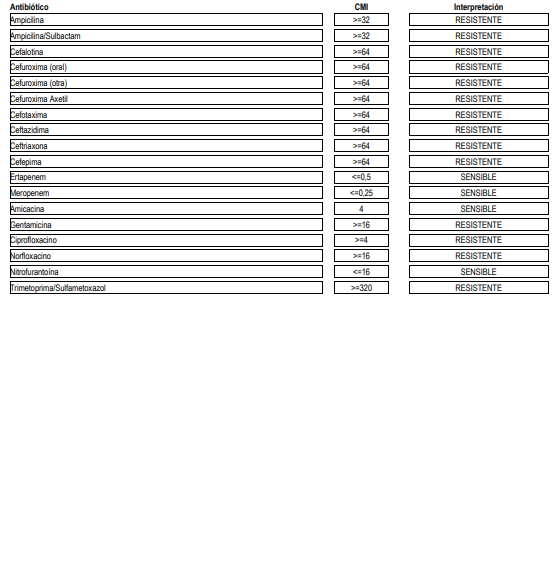 | Antibiótico | CMI | Interpretación |
|---|---|---|
| Ampicilina | >=32 | RESISTENTE |
| Ampicilina/Sulbactam | >=32 | RESISTENTE |
| Cefalotina | >=64 | RESISTENTE |
| Cefuroxima (oral) | >=64 | RESISTENTE |
| Cefuroxima (otra) | >=64 | RESISTENTE |
| Cefuroxima Axetil | >=64 | RESISTENTE |
| Cefotaxima | >=64 | RESISTENTE |
| Ceftazidima | >=64 | RESISTENTE |
| Ceftriaxona | >=64 | RESISTENTE |
| Cefepima | >=64 | RESISTENTE |
| Ertapenem | <=0,5 | SENSIBLE |
| Meropenem | <=0,25 | SENSIBLE |
| Amicacina | 4 | SENSIBLE |
| Gentamicina | >=16 | RESISTENTE |
| Ciprofloxacino | >=4 | RESISTENTE |
| Norfloxacino | >=16 | RESISTENTE |
| Nitrofurantoína | <=16 | SENSIBLE |
| Trimetoprima/Sulfametoxazol | >=320 | RESISTENTE |